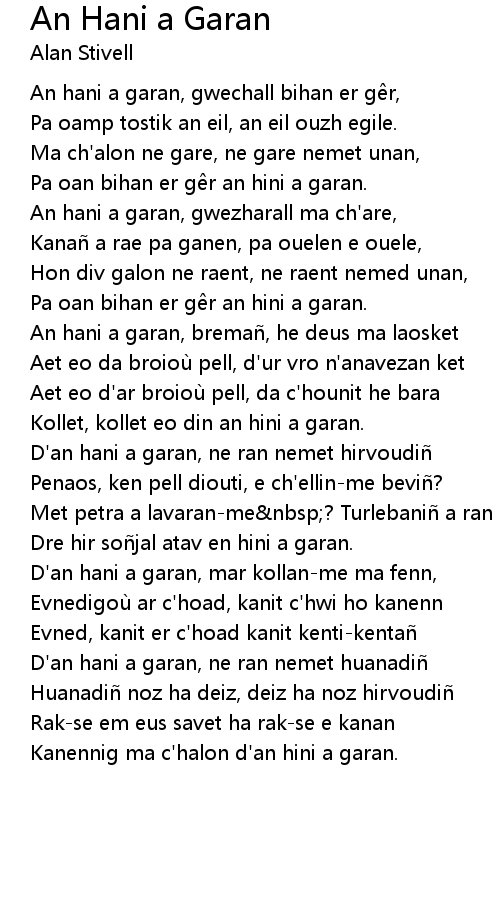 An Hani a Garan
Alan Stivell

An hani a garan, gwechall bihan er gêr,
Pa oamp tostik an eil, an eil ouzh egile.
Ma ch'alon ne gare, ne gare nemet unan,
Pa oan bihan er gêr an hini a garan.
An hani a garan, gwezharall ma ch'are,
Kanañ a rae pa ganen, pa ouelen e ouele,
Hon div galon ne raent, ne raent nemed unan,
Pa oan bihan er gêr an hini a garan.
An hani a garan, bremañ, he deus ma laosket
Aet eo da broioù pell, d'ur vro n'anavezan ket
Aet eo d'ar broioù pell, da c'hounit he bara
Kollet, kollet eo din an hini a garan.
D'an hani a garan, ne ran nemet hirvoudiñ
Penaos, ken pell diouti, e ch'ellin-me beviñ?
Met petra a lavaran-me&nbsp;? Turlebaniñ a ran
Dre hir soñjal atav en hini a garan.
D'an hani a garan, mar kollan-me ma fenn,
Evnedigoù ar c'hoad, kanit c'hwi ho kanenn
Evned, kanit er c'hoad kanit kenti-kentañ
D'an hani a garan, ne ran nemet huanadiñ
Huanadiñ noz ha deiz, deiz ha noz hirvoudiñ
Rak-se em eus savet ha rak-se e kanan
Kanennig ma c'halon d'an hini a garan.